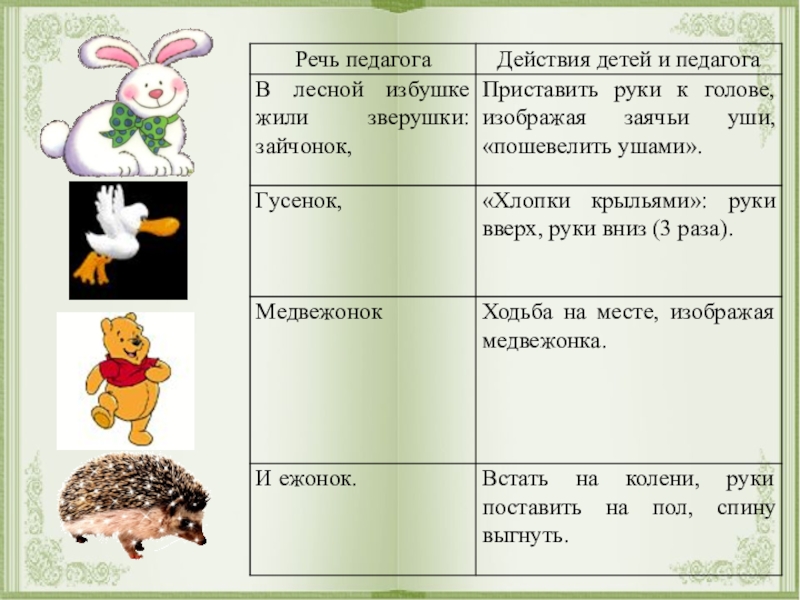 | Речь педагога | Действия детей и педагога |
|---|---|
| В лесной избушке жили зверушки: зайчонок, | Приставить руки к голове, изображая заячьи уши, «пошевелить ушами». |
| Гусенок, | «Хлопки крыльями»: руки вверх, руки вниз (3 раза). |
| Медвежонок | Ходьба на месте, изображая медвежонка. |
| И ежонок. | Встать на колени, руки поставить на пол, спину выгнуть. |